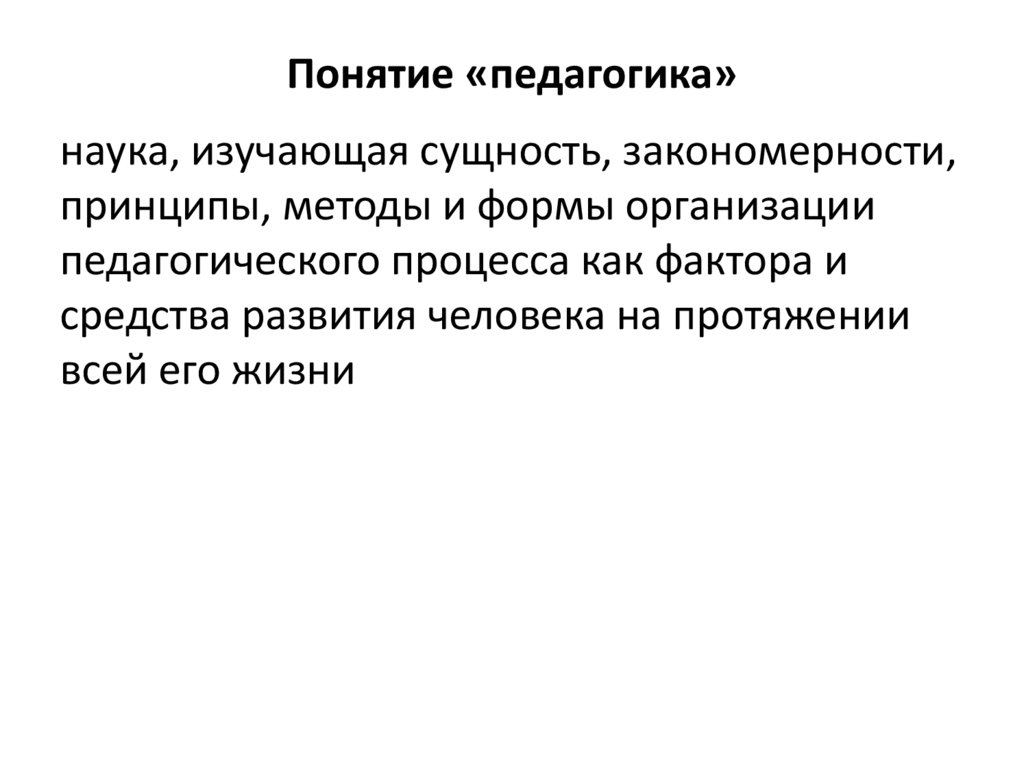 Понятие «педагогика»

наука, изучающая сущность, закономерности, принципы, методы и формы организации педагогического процесса как фактора и средства развития человека на протяжении всей его жизни